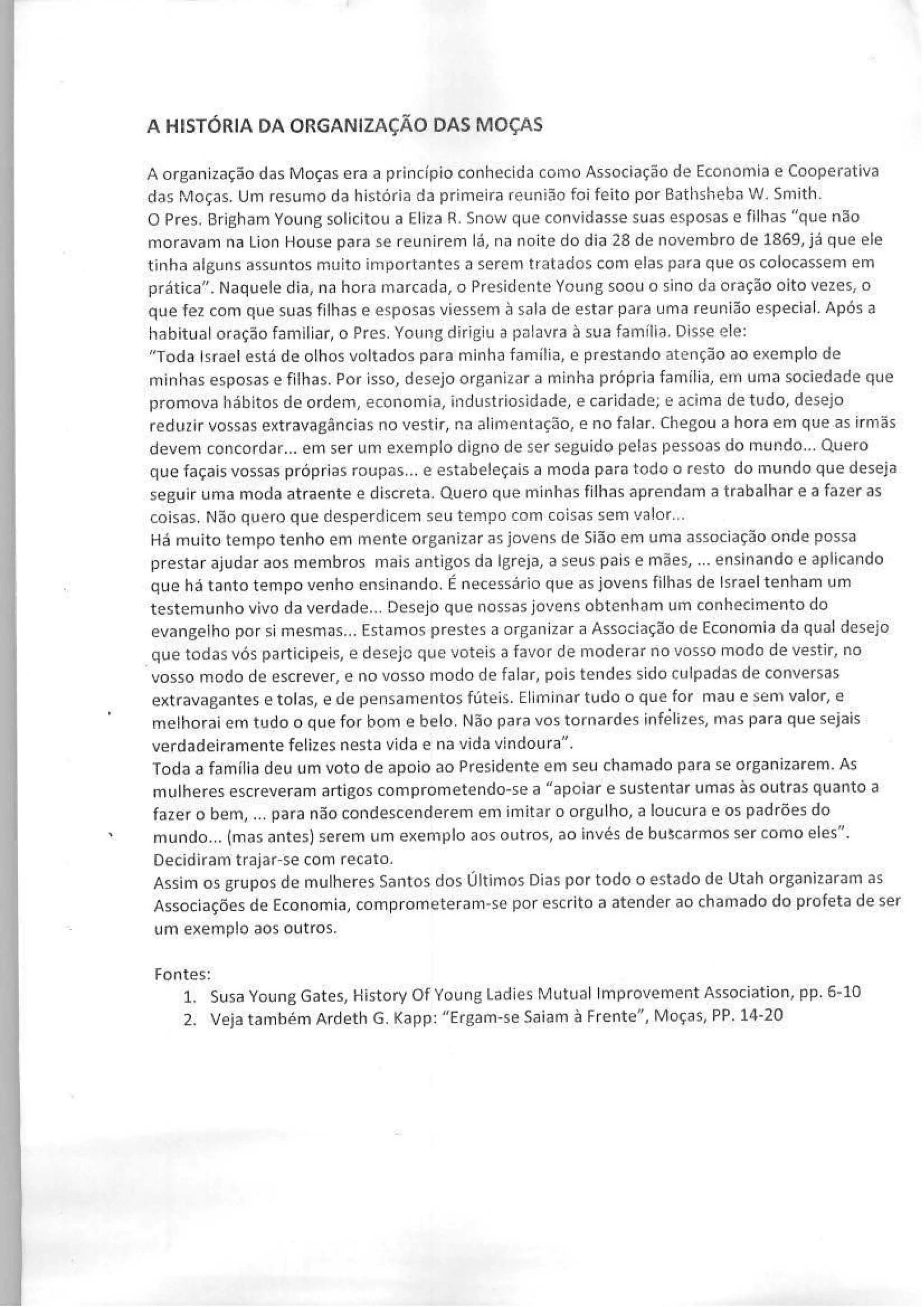 A HISTÓRIA DA ORGANIZAÇÃO DAS MOÇAS

A organização das Moças era a princípio conhecida como Associação de Economia e Cooperativa das Moças. Um resumo da história da primeira reunião foi feito por Bathsheba W. Smith.
O Pres. Brigham Young solicitou a Eliza R. Snow que convidasse suas esposas e filhas "que não moravam na Lion House para se reunirem lá, na noite do dia 28 de novembro de 1869, já que ele tinha alguns assuntos muito importantes a serem tratados com elas para que os colocassem em prática". Naquele dia, na hora marcada, o Presidente Young soou o sino da oração oito vezes, o que fez com que suas filhas e esposas viessem à sala de estar para uma reunião especial. Após a habitual oração familiar, o Pres. Young dirigiu a palavra à sua família. Disse ele:
"Toda Israel está de olhos voltados para minha família, e prestando atenção ao exemplo de minhas esposas e filhas. Por isso, desejo organizar a minha própria família, em uma sociedade que promova hábitos de ordem, economia, industriosidade, e caridade; e acima de tudo, desejo reduzir vossas extravagâncias no vestir, na alimentação, e no falar. Chegou a hora em que as irmãs devem concordar... em ser um exemplo digno de ser seguido pelas pessoas do mundo... Quero que façais vossas próprias roupas... e estabeleçais a moda para todo o resto do mundo que deseja seguir uma moda atraente e discreta. Quero que minhas filhas aprendam a trabalhar e a fazer as coisas. Não quero que desperdicem seu tempo com coisas sem valor...
Há muito tempo tenho em mente organizar as jovens de Sião em uma associação onde possa prestar ajudar aos membros mais antigos da Igreja, a seus pais e mães, ... ensinando e aplicando que há tanto tempo venho ensinando. É necessário que as jovens filhas de Israel tenham um testemunho vivo da verdade... Desejo que nossas jovens obtenham um conhecimento do evangelho por si mesmas... Estamos prestes a organizar a Associação de Economia da qual desejo que todas vós participeis, e desejo que voteis a favor de moderar no vosso modo de vestir, no vosso modo de escrever, e no vosso modo de falar, pois tendes sido culpadas de conversas extravagantes e tolas, e de pensamentos fúteis. Eliminar tudo o que for mau e sem valor, e melhorai em tudo o que for bom e belo. Não para vos tornardes infelizes, mas para que sejais verdadeiramente felizes nesta vida e na vida vindoura".
Toda a família deu um voto de apoio ao Presidente em seu chamado para se organizarem. As mulheres escreveram artigos comprometendo-se a "apoiar e sustentar umas às outras quanto a fazer o bem, ... para não condescenderem em imitar o orgulho, a loucura e os padrões do mundo... (mas antes) serem um exemplo aos outros, ao invés de buscarmos ser como eles". Decidiram trajar-se com recato.
Assim os grupos de mulheres Santos dos Últimos Dias por todo o estado de Utah organizaram as Associações de Economia, comprometeram-se por escrito a atender ao chamado do profeta de ser um exemplo aos outros.

Fontes:
1. Susa Young Gates, History Of Young Ladies Mutual Improvement Association, pp. 6-10
2. Veja também Ardeth G. Kapp: "Ergam-se Saiam à Frente", Moças, PP. 14-20